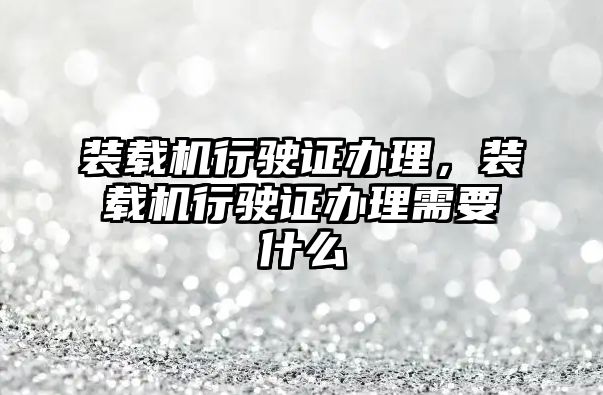 装载机行驶证办理，装载机行驶证办理需要什么